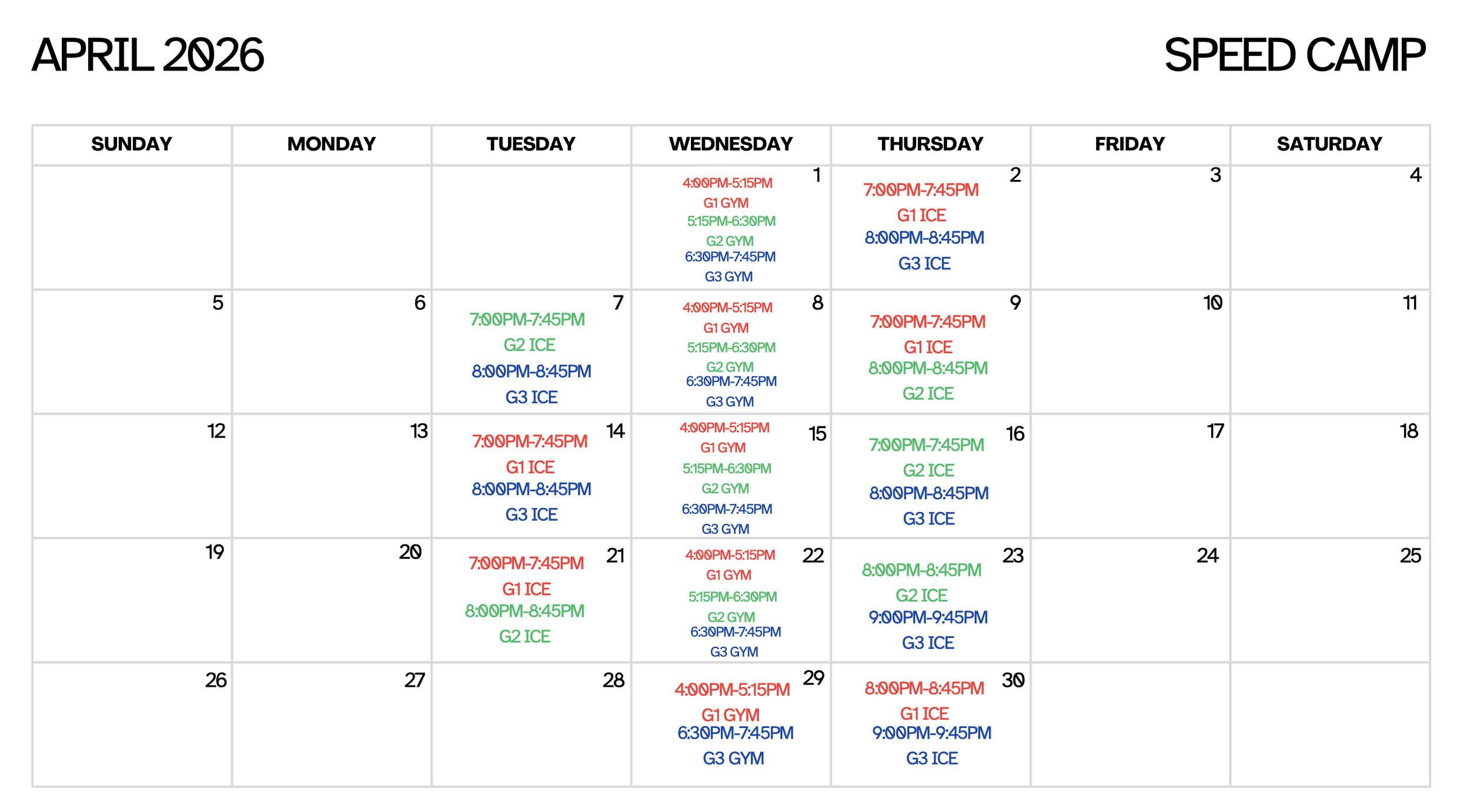 APRIL 2026

SPEED CAMP

| SUNDAY | MONDAY | TUESDAY | WEDNESDAY | THURSDAY | FRIDAY | SATURDAY |
|---|---|---|---|---|---|---|
| | | | 1 4:00PM-5:15PM G1 GYM 5:15PM-6:30PM G2 GYM 6:30PM-7:45PM G3 GYM | 2 7:00PM-7:45PM G1 ICE 8:00PM-8:45PM G3 ICE | 3 | 4 |
| 5 | 6 | 7 7:00PM-7:45PM G2 ICE 8:00PM-8:45PM G3 ICE | 8 4:00PM-5:15PM G1 GYM 5:15PM-6:30PM G2 GYM 6:30PM-7:45PM G3 GYM | 9 7:00PM-7:45PM G1 ICE 8:00PM-8:45PM G2 ICE | 10 | 11 |
| 12 | 13 | 14 7:00PM-7:45PM G1 ICE 8:00PM-8:45PM G3 ICE | 15 4:00PM-5:15PM G1 GYM 5:15PM-6:30PM G2 GYM 6:30PM-7:45PM G3 GYM | 16 7:00PM-7:45PM G2 ICE 8:00PM-8:45PM G3 ICE | 17 | 18 |
| 19 | 20 | 21 7:00PM-7:45PM G1 ICE 8:00PM-8:45PM G2 ICE | 22 4:00PM-5:15PM G1 GYM 5:15PM-6:30PM G2 GYM 6:30PM-7:45PM G3 GYM | 23 8:00PM-8:45PM G2 ICE 9:00PM-9:45PM G3 ICE | 24 | 25 |
| 26 | 27 | 28 | 29 4:00PM-5:15PM G1 GYM 6:30PM-7:45PM G3 GYM | 30 8:00PM-8:45PM G1 ICE 9:00PM-9:45PM G3 ICE | | |